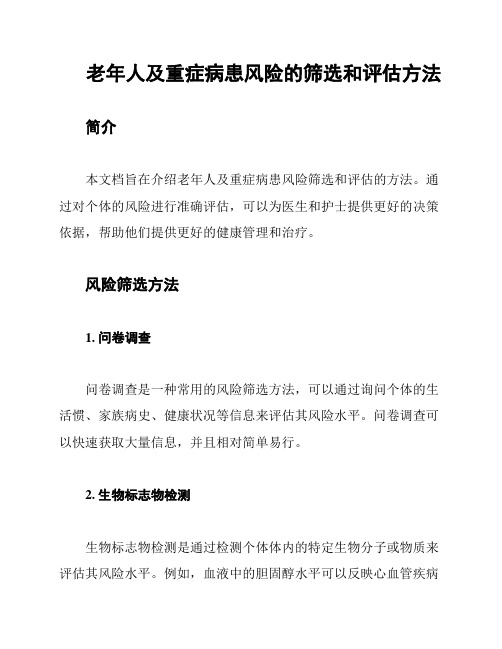 老年人及重症病患风险的筛选和评估方法

简介

本文档旨在介绍老年人及重症病患风险筛选和评估的方法。通过对个体的风险进行准确评估，可以为医生和护士提供更好的决策依据，帮助他们提供更好的健康管理和治疗。

风险筛选方法

1. 问卷调查

问卷调查是一种常用的风险筛选方法，可以通过询问个体的生活惯、家族病史、健康状况等信息来评估其风险水平。问卷调查可以快速获取大量信息，并且相对简单易行。

2. 生物标志物检测

生物标志物检测是通过检测个体体内的特定生物分子或物质来评估其风险水平。例如，血液中的胆固醇水平可以反映心血管疾病